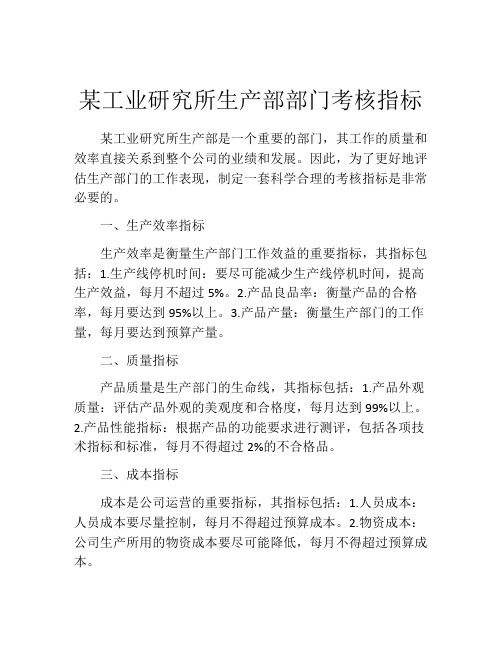 某工业研究所生产部部门考核指标

某工业研究所生产部是一个重要的部门，其工作的质量和效率直接关系到整个公司的业绩和发展。因此，为了更好地评估生产部门的工作表现，制定一套科学合理的考核指标是非常必要的。

一、生产效率指标

生产效率是衡量生产部门工作效益的重要指标，其指标包括：1.生产线停机时间：要尽可能减少生产线停机时间，提高生产效益，每月不超过 5%。2.产品良品率：衡量产品的合格率，每月要达到 95%以上。3.产品产量：衡量生产部门的工作量，每月要达到预算产量。

二、质量指标

产品质量是生产部门的生命线，其指标包括：1.产品外观质量：评估产品外观的美观度和合格度，每月达到 99%以上。2.产品性能指标：根据产品的功能要求进行测评，包括各项技术指标和标准，每月不得超过 2%的不合格品。

三、成本指标

成本是公司运营的重要指标，其指标包括：1.人员成本：人员成本要尽量控制，每月不得超过预算成本。2.物资成本：公司生产所用的物资成本要尽可能降低，每月不得超过预算成本。